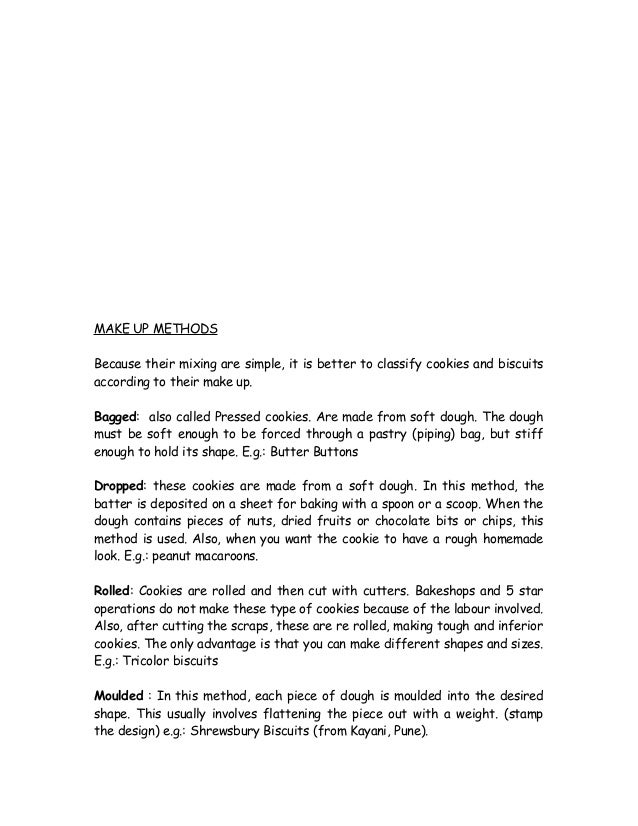 MAKE UP METHODS

Because their mixing are simple, it is better to classify cookies and biscuits according to their make up.

Bagged: also called Pressed cookies. Are made from soft dough. The dough must be soft enough to be forced through a pastry (piping) bag, but stiff enough to hold its shape. E.g.: Butter Buttons

Dropped: these cookies are made from a soft dough. In this method, the batter is deposited on a sheet for baking with a spoon or a scoop. When the dough contains pieces of nuts, dried fruits or chocolate bits or chips, this method is used. Also, when you want the cookie to have a rough homemade look. E.g.: peanut macaroons.

Rolled: Cookies are rolled and then cut with cutters. Bakeshops and 5 star operations do not make these type of cookies because of the labour involved. Also, after cutting the scraps, these are re rolled, making tough and inferior cookies. The only advantage is that you can make different shapes and sizes. E.g.: Tricolor biscuits

Moulded : In this method, each piece of dough is moulded into the desired shape. This usually involves flattening the piece out with a weight. (stamp the design) e.g.: Shrewsbury Biscuits (from Kayani, Pune).